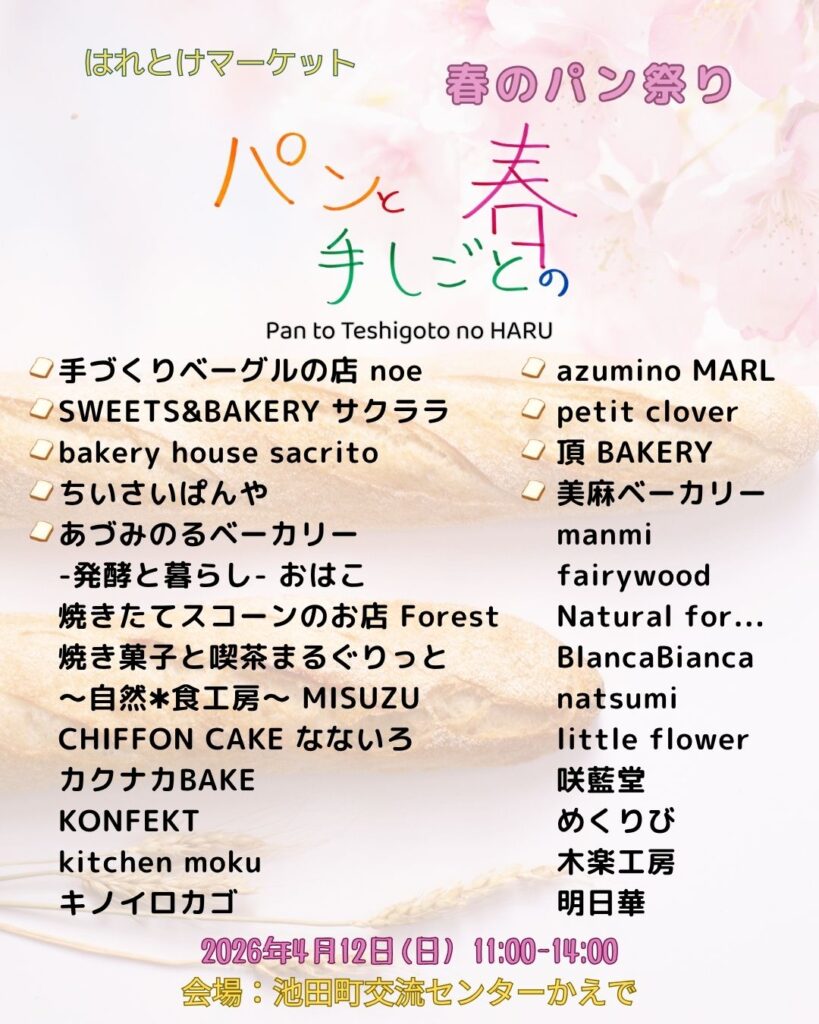 はれとけマーケット

春のパン祭り

パンと手しごとの春

Pan to Teshigoto no HARU

手づくりベーグルの店 noe
SWEETS&BAKERY サクララ
bakery house sacrito
ちいさいぱんや
あづみのるベーカリー
-発酵と暮らし- おはこ
焼きたてスコーンのお店 Forest
焼き菓子と喫茶まるぐりっと
〜自然*食工房〜 MISUZU
CHIFFON CAKE なないろ
カクナカBAKE
KONFEKT
kitchen moku
キノイロカゴ

azumino MARL
petit clover
頂 BAKERY
美麻ベーカリー
manmi
fairywood
Natural for...
BlancaBianca
natsumi
little flower
咲藍堂
めくりび
木楽工房
明日華

2026年4月12日(日) 11:00-14:00
会場:池田町交流センターかえで